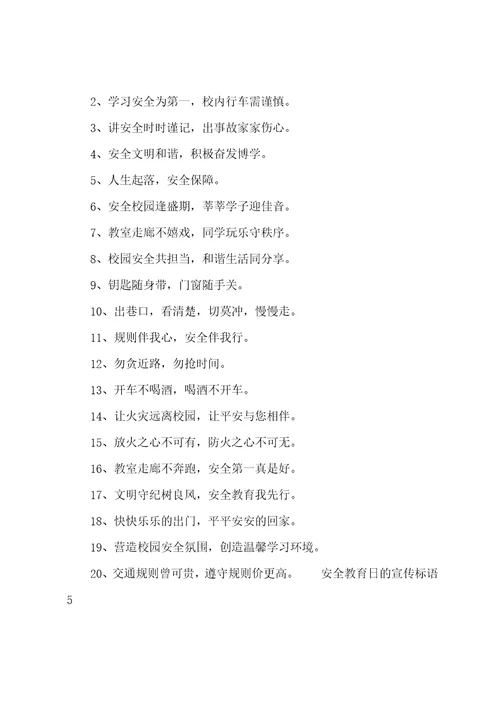 2、学习安全为第一，校内行车需谨慎。

3、讲安全时时谨记，出事故家家伤心。

4、安全文明和谐，积极奋发博学。

5、人生起落，安全保障。

6、安全校园逢盛期，莘莘学子迎佳音。

7、教室走廊不嬉戏，同学玩乐守秩序。

8、校园安全共担当，和谐生活同分享。

9、钥匙随身带，门窗随手关。

10、出巷口，看清楚，切莫冲，慢慢走。

11、规则伴我心，安全伴我行。

12、勿贪近路，勿抢时间。

13、开车不喝酒，喝酒不开车。

14、让火灾远离校园，让平安与您相伴。

15、放火之心不可有，防火之心不可无。

16、教室走廊不奔跑，安全第一真是好。

17、文明守纪树良风，安全教育我先行。

18、快快乐乐的出门，平平安安的回家。

19、营造校园安全氛围，创造温馨学习环境。

20、交通规则曾可贵，遵守规则价更高。 安全教育日的宣传标语

5